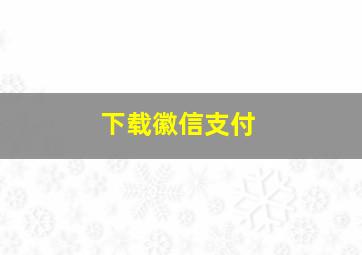 下载徽信支付